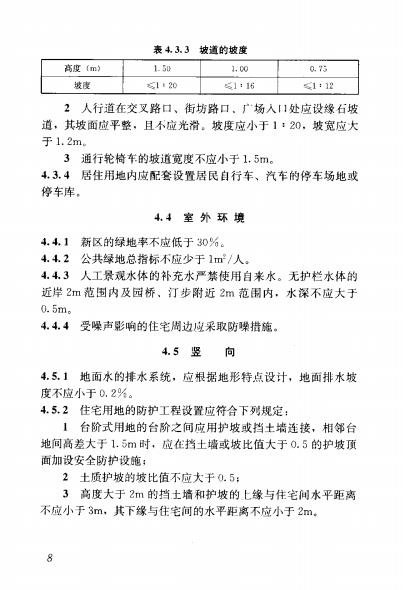 表 4.3.3　坡道的坡度

| 高度（m） | 1.50 | 1.00 | 0.75 |
|---|---|---|---|
| 坡度 | ≤1∶20 | ≤1∶16 | ≤1∶12 |

2　人行道在交叉路口、街坊路口、广场入口处应设缘石坡道，其坡面应平整，且不应光滑。坡度应小于 1∶20，坡宽应大于 1.2m。

3　通行轮椅车的坡道宽度不应小于 1.5m。

4.3.4　居住用地内应配套设置居民自行车、汽车的停车场地或停车库。

4.4　室 外 环 境

4.4.1　新区的绿地率不应低于 30%。

4.4.2　公共绿地总指标不应少于 $1m^2$/人。

4.4.3　人工景观水体的补充水严禁使用自来水。无护栏水体的近岸 2m 范围内及园桥、汀步附近 2m 范围内，水深不应大于 0.5m。

4.4.4　受噪声影响的住宅周边应采取防噪措施。

4.5　竖　　向

4.5.1　地面水的排水系统，应根据地形特点设计，地面排水坡度不应小于 0.2%。

4.5.2　住宅用地的防护工程设置应符合下列规定：

1　台阶式用地的台阶之间应用护坡或挡土墙连接，相邻台地间高差大于 1.5m 时，应在挡土墙或坡比值大于 0.5 的护坡顶面加设安全防护设施；

2　土质护坡的坡比值不应大于 0.5；

3　高度大于 2m 的挡土墙和护坡的上缘与住宅间水平距离不应小于 3m，其下缘与住宅间的水平距离不应小于 2m。

8